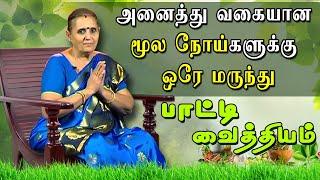 அனைத்து வகையான
மூல நோய்களுக்கு
ஒரே மருந்து

பாட்டி
வைத்தியம்